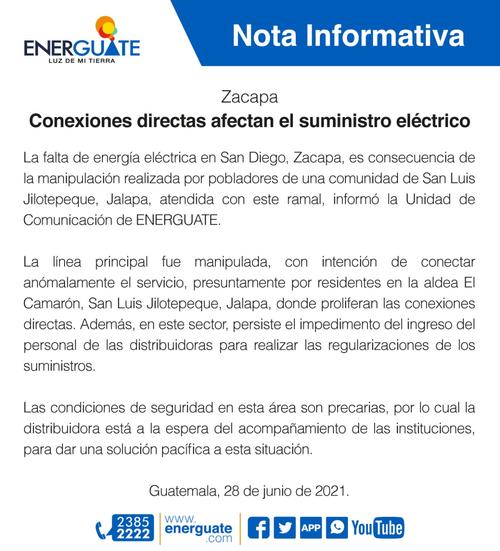 ENERGUATE
LUZ DE MI TIERRA

Nota Informativa

Zacapa
Conexiones directas afectan el suministro eléctrico

La falta de energía eléctrica en San Diego, Zacapa, es consecuencia de la manipulación realizada por pobladores de una comunidad de San Luis Jilotepeque, Jalapa, atendida con este ramal, informó la Unidad de Comunicación de ENERGUATE.

La línea principal fue manipulada, con intención de conectar anómalamente el servicio, presuntamente por residentes en la aldea El Camarón, San Luis Jilotepeque, Jalapa, donde proliferan las conexiones directas. Además, en este sector, persiste el impedimento del ingreso del personal de las distribuidoras para realizar las regularizaciones de los suministros.

Las condiciones de seguridad en esta área son precarias, por lo cual la distribuidora está a la espera del acompañamiento de las instituciones, para dar una solución pacífica a esta situación.

Guatemala, 28 de junio de 2021.

2385 2222 www. energuate .com APP YouTube